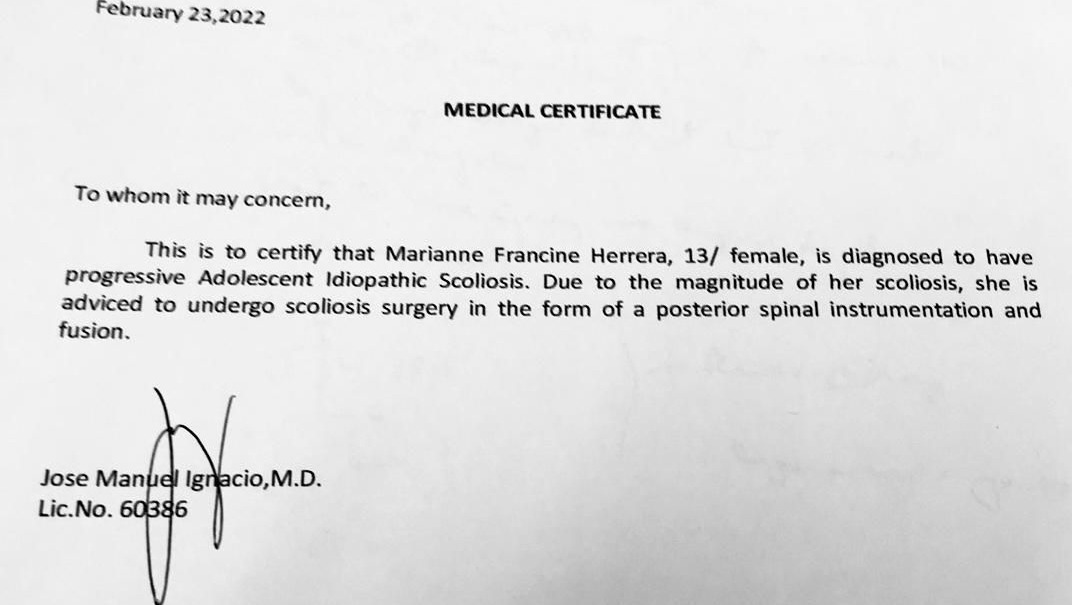 February 23,2022

MEDICAL CERTIFICATE

To whom it may concern,

This is to certify that Marianne Francine Herrera, 13/ female, is diagnosed to have progressive Adolescent Idiopathic Scoliosis. Due to the magnitude of her scoliosis, she is adviced to undergo scoliosis surgery in the form of a posterior spinal instrumentation and fusion.

Jose Manuel Ignacio,M.D.
Lic.No. 60386